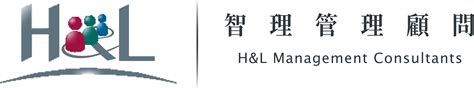 H&L

智理管理顧問
H&L Management Consultants